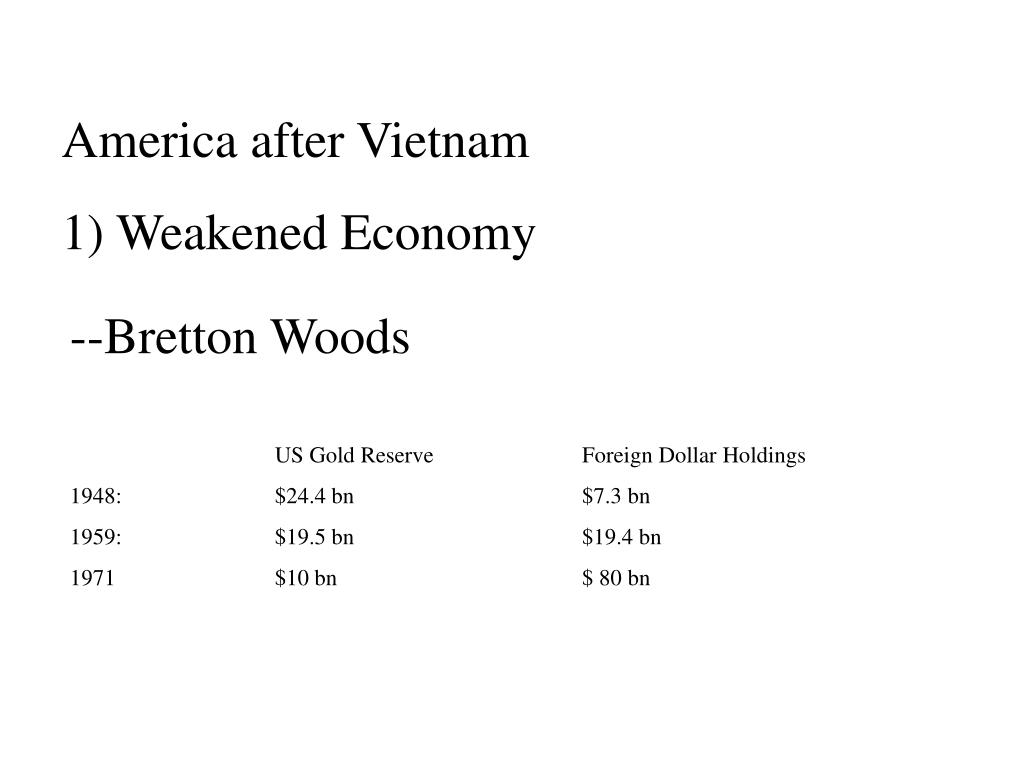 America after Vietnam

1) Weakened Economy

--Bretton Woods

| | US Gold Reserve | Foreign Dollar Holdings |
|---|---|---|
| 1948: | \$24.4 bn | \$7.3 bn |
| 1959: | \$19.5 bn | \$19.4 bn |
| 1971 | \$10 bn | \$ 80 bn |